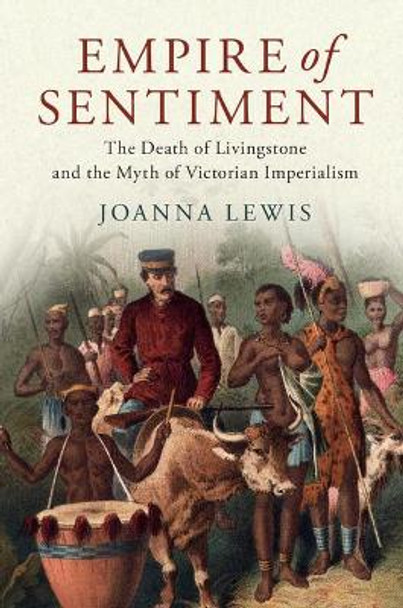 EMPIRE of SENTIMENT

The Death of Livingstone and the Myth of Victorian Imperialism

JOANNA LEWIS